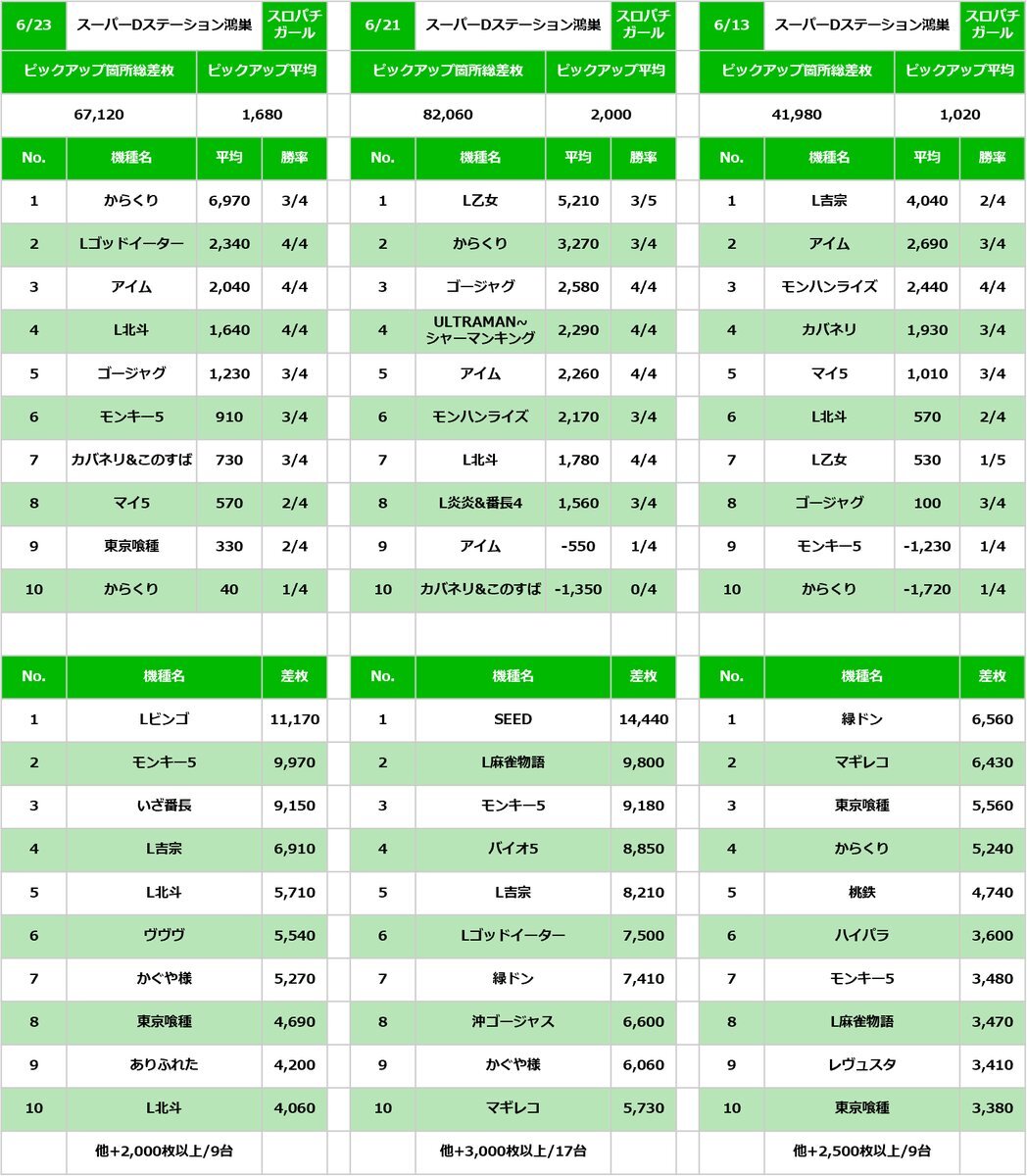 | 6/23 | スーパーDステーション鴻巣 | | スロパチガール |
|---|---|---|---|
| ピックアップ箇所総差枚 | | ピックアップ平均 | |
| 67,120 | | 1,680 | |
| No. | 機種名 | 平均 | 勝率 |
| 1 | からくり | 6,970 | 3/4 |
| 2 | Lゴッドイーター | 2,340 | 4/4 |
| 3 | アイム | 2,040 | 4/4 |
| 4 | L北斗 | 1,640 | 4/4 |
| 5 | ゴージャグ | 1,230 | 3/4 |
| 6 | モンキー5 | 910 | 3/4 |
| 7 | カバネリ&このすば | 730 | 3/4 |
| 8 | マイ5 | 570 | 2/4 |
| 9 | 東京喰種 | 330 | 2/4 |
| 10 | からくり | 40 | 1/4 |

| No. | 機種名 | 差枚 |
|---|---|---|
| 1 | Lビンゴ | 11,170 |
| 2 | モンキー5 | 9,970 |
| 3 | いざ番長 | 9,150 |
| 4 | L吉宗 | 6,910 |
| 5 | L北斗 | 5,710 |
| 6 | ヴヴヴ | 5,540 |
| 7 | かぐや様 | 5,270 |
| 8 | 東京喰種 | 4,690 |
| 9 | ありふれた | 4,200 |
| 10 | L北斗 | 4,060 |
| | 他+2,000枚以上/9台 | |

| 6/21 | スーパーDステーション鴻巣 | | スロパチガール |
|---|---|---|---|
| ピックアップ箇所総差枚 | | ピックアップ平均 | |
| 82,060 | | 2,000 | |
| No. | 機種名 | 平均 | 勝率 |
| 1 | L乙女 | 5,210 | 3/5 |
| 2 | からくり | 3,270 | 3/4 |
| 3 | ゴージャグ | 2,580 | 4/4 |
| 4 | ULTRAMAN~シャーマンキング | 2,290 | 4/4 |
| 5 | アイム | 2,260 | 4/4 |
| 6 | モンハンライズ | 2,170 | 3/4 |
| 7 | L北斗 | 1,780 | 4/4 |
| 8 | L炎炎&番長4 | 1,560 | 3/4 |
| 9 | アイム | -550 | 1/4 |
| 10 | カバネリ&このすば | -1,350 | 0/4 |

| No. | 機種名 | 差枚 |
|---|---|---|
| 1 | SEED | 14,440 |
| 2 | L麻雀物語 | 9,800 |
| 3 | モンキー5 | 9,180 |
| 4 | バイオ5 | 8,850 |
| 5 | L吉宗 | 8,210 |
| 6 | Lゴッドイーター | 7,500 |
| 7 | 緑ドン | 7,410 |
| 8 | 沖ゴージャス | 6,600 |
| 9 | かぐや様 | 6,060 |
| 10 | マギレコ | 5,730 |
| | 他+3,000枚以上/17台 | |

| 6/13 | スーパーDステーション鴻巣 | | スロパチガール |
|---|---|---|---|
| ピックアップ箇所総差枚 | | ピックアップ平均 | |
| 41,980 | | 1,020 | |
| No. | 機種名 | 平均 | 勝率 |
| 1 | L吉宗 | 4,040 | 2/4 |
| 2 | アイム | 2,690 | 3/4 |
| 3 | モンハンライズ | 2,440 | 4/4 |
| 4 | カバネリ | 1,930 | 3/4 |
| 5 | マイ5 | 1,010 | 3/4 |
| 6 | L北斗 | 570 | 2/4 |
| 7 | L乙女 | 530 | 1/5 |
| 8 | ゴージャグ | 100 | 3/4 |
| 9 | モンキー5 | -1,230 | 1/4 |
| 10 | からくり | -1,720 | 1/4 |

| No. | 機種名 | 差枚 |
|---|---|---|
| 1 | 緑ドン | 6,560 |
| 2 | マギレコ | 6,430 |
| 3 | 東京喰種 | 5,560 |
| 4 | からくり | 5,240 |
| 5 | 桃鉄 | 4,740 |
| 6 | ハイパラ | 3,600 |
| 7 | モンキー5 | 3,480 |
| 8 | L麻雀物語 | 3,470 |
| 9 | レヴュスタ | 3,410 |
| 10 | 東京喰種 | 3,380 |
| | 他+2,500枚以上/9台 | |